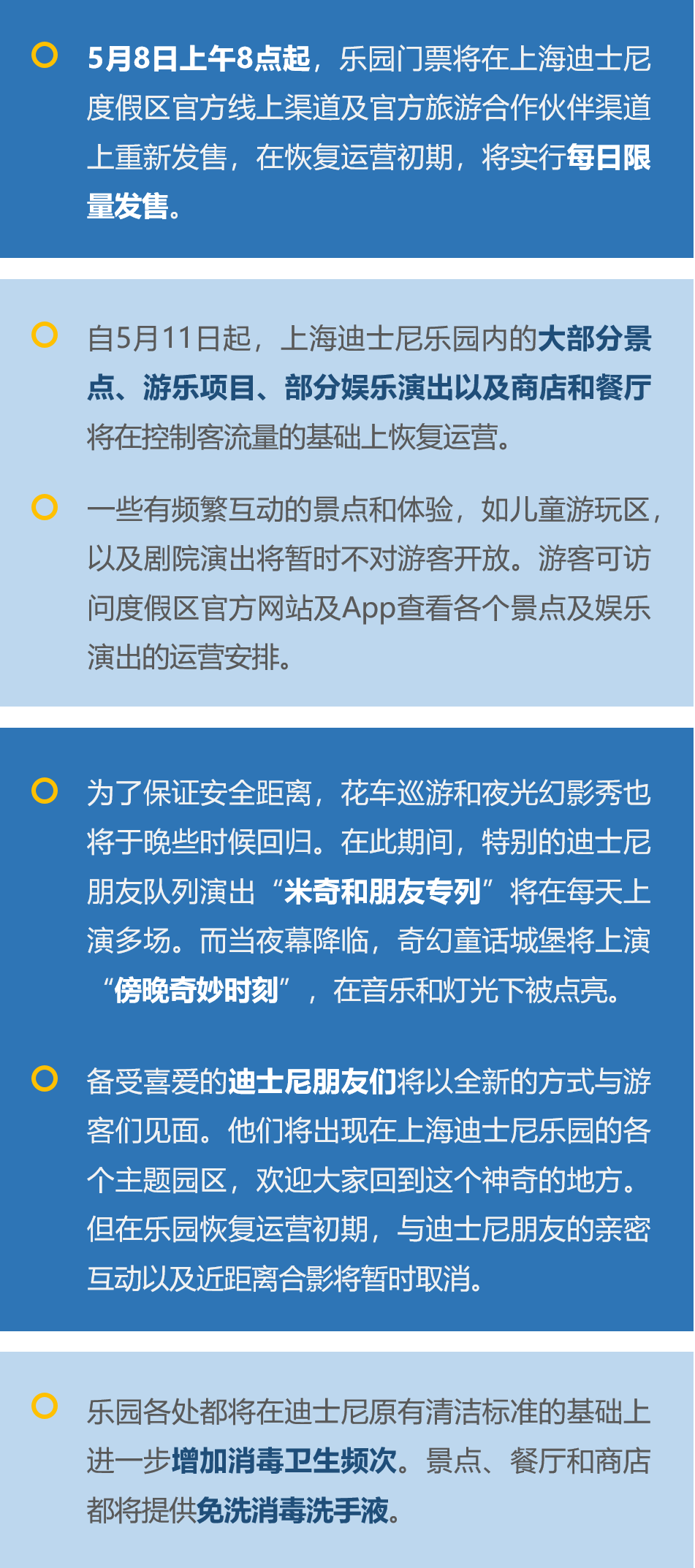 5月8日上午8点起，乐园门票将在上海迪士尼度假区官方线上渠道及官方旅游合作伙伴渠道上重新发售，在恢复运营初期，将实行每日限量发售。

自5月11日起，上海迪士尼乐园内的大部分景点、游乐项目、部分娱乐演出以及商店和餐厅将在控制客流量的基础上恢复运营。

一些有频繁互动的景点和体验，如儿童游玩区，以及剧院演出将暂时不对游客开放。游客可访问度假区官方网站及App查看各个景点及娱乐演出的运营安排。

为了保证安全距离，花车巡游和夜光幻影秀也将于晚些时候回归。在此期间，特别的迪士尼朋友队列演出“米奇和朋友专列”将在每天上演多场。而当夜幕降临，奇幻童话城堡将上演“傍晚奇妙时刻”，在音乐和灯光下被点亮。

备受喜爱的迪士尼朋友们将以全新的方式与游客们见面。他们将出现在上海迪士尼乐园的各个主题园区，欢迎大家回到这个神奇的地方。但在乐园恢复运营初期，与迪士尼朋友的亲密互动以及近距离合影将暂时取消。

乐园各处都将在迪士尼原有清洁标准的基础上进一步增加消毒卫生频次。景点、餐厅和商店都将提供免洗消毒洗手液。